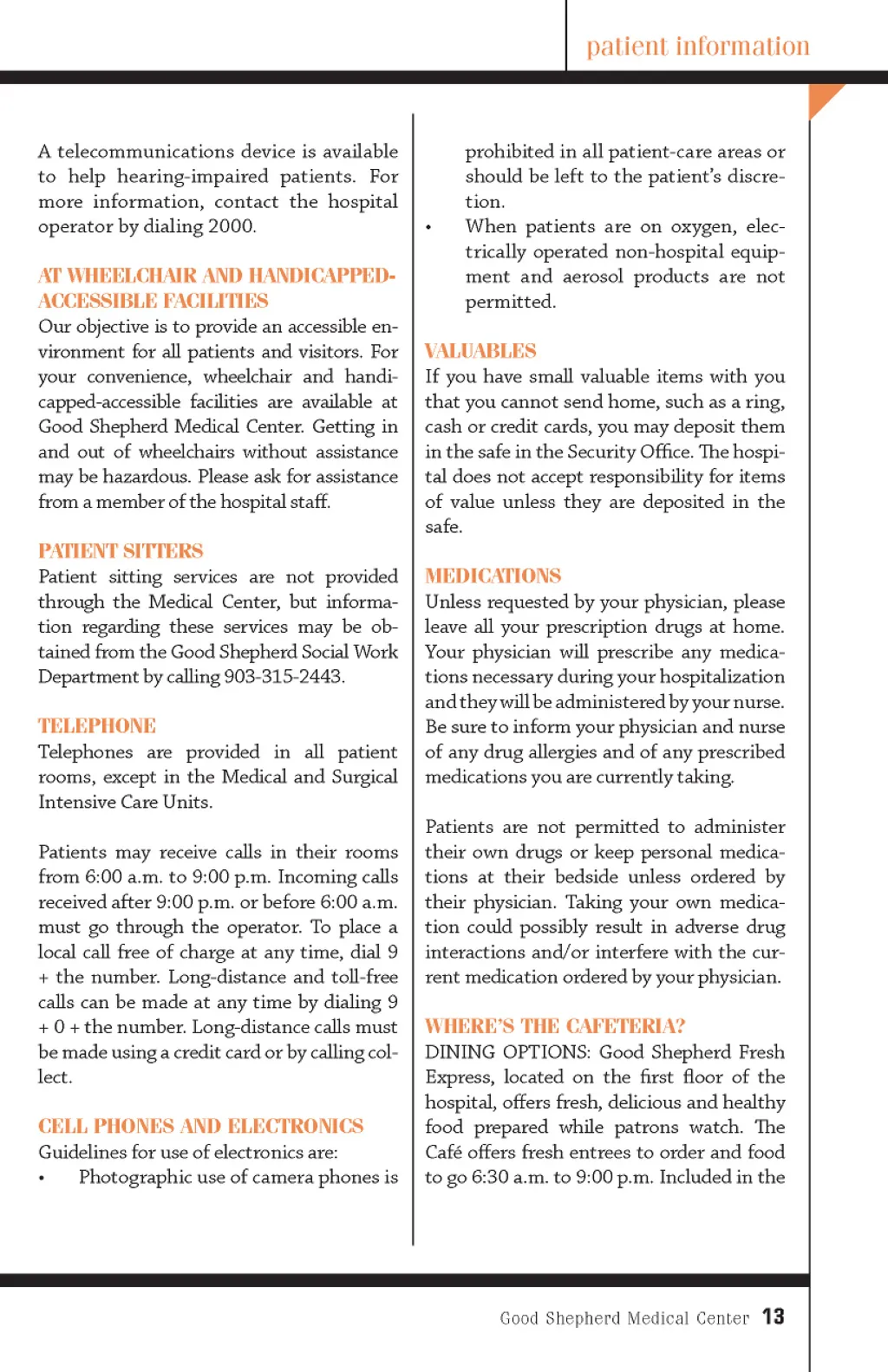 patient information

A telecommunications device is available to help hearing-impaired patients. For more information, contact the hospital operator by dialing 2000.

AT WHEELCHAIR AND HANDICAPPED-ACCESSIBLE FACILITIES
Our objective is to provide an accessible environment for all patients and visitors. For your convenience, wheelchair and handicapped-accessible facilities are available at Good Shepherd Medical Center. Getting in and out of wheelchairs without assistance may be hazardous. Please ask for assistance from a member of the hospital staff.

PATIENT SITTERS
Patient sitting services are not provided through the Medical Center, but information regarding these services may be obtained from the Good Shepherd Social Work Department by calling 903-315-2443.

TELEPHONE
Telephones are provided in all patient rooms, except in the Medical and Surgical Intensive Care Units.

Patients may receive calls in their rooms from 6:00 a.m. to 9:00 p.m. Incoming calls received after 9:00 p.m. or before 6:00 a.m. must go through the operator. To place a local call free of charge at any time, dial 9 + the number. Long-distance and toll-free calls can be made at any time by dialing 9 + 0 + the number. Long-distance calls must be made using a credit card or by calling collect.

CELL PHONES AND ELECTRONICS
Guidelines for use of electronics are:
• Photographic use of camera phones is prohibited in all patient-care areas or should be left to the patient's discretion.
• When patients are on oxygen, electrically operated non-hospital equipment and aerosol products are not permitted.

VALUABLES
If you have small valuable items with you that you cannot send home, such as a ring, cash or credit cards, you may deposit them in the safe in the Security Office. The hospital does not accept responsibility for items of value unless they are deposited in the safe.

MEDICATIONS
Unless requested by your physician, please leave all your prescription drugs at home. Your physician will prescribe any medications necessary during your hospitalization and they will be administered by your nurse. Be sure to inform your physician and nurse of any drug allergies and of any prescribed medications you are currently taking.

Patients are not permitted to administer their own drugs or keep personal medications at their bedside unless ordered by their physician. Taking your own medication could possibly result in adverse drug interactions and/or interfere with the current medication ordered by your physician.

WHERE'S THE CAFETERIA?
DINING OPTIONS: Good Shepherd Fresh Express, located on the first floor of the hospital, offers fresh, delicious and healthy food prepared while patrons watch. The Café offers fresh entrees to order and food to go 6:30 a.m. to 9:00 p.m. Included in the

Good Shepherd Medical Center 13